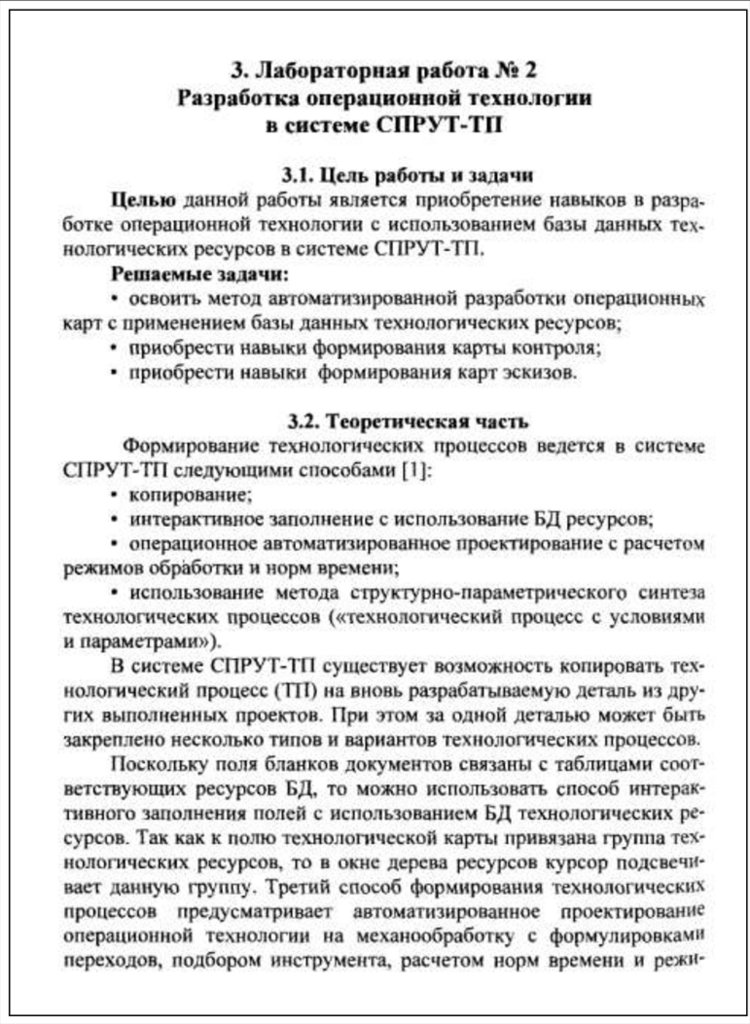 3. Лабораторная работа № 2
Разработка операционной технологии
в системе СПРУТ-ТП

3.1. Цель работы и задачи

Целью данной работы является приобретение навыков в разработке операционной технологии с использованием базы данных технологических ресурсов в системе СПРУТ-ТП.

Решаемые задачи:

• освоить метод автоматизированной разработки операционных карт с применением базы данных технологических ресурсов;
• приобрести навыки формирования карты контроля;
• приобрести навыки формирования карт эскизов.

3.2. Теоретическая часть

Формирование технологических процессов ведется в системе СПРУТ-ТП следующими способами [1]:
• копирование;
• интерактивное заполнение с использование БД ресурсов;
• операционное автоматизированное проектирование с расчетом режимов обработки и норм времени;
• использование метода структурно-параметрического синтеза технологических процессов («технологический процесс с условиями и параметрами»).

В системе СПРУТ-ТП существует возможность копировать технологический процесс (ТП) на вновь разрабатываемую деталь из других выполненных проектов. При этом за одной деталью может быть закреплено несколько типов и вариантов технологических процессов.

Поскольку поля бланков документов связаны с таблицами соответствующих ресурсов БД, то можно использовать способ интерактивного заполнения полей с использованием БД технологических ресурсов. Так как к полю технологической карты привязана группа технологических ресурсов, то в окне дерева ресурсов курсор подсвечивает данную группу. Третий способ формирования технологических процессов предусматривает автоматизированное проектирование операционной технологии на механообработку с формулировками переходов, подбором инструмента, расчетом норм времени и режи-